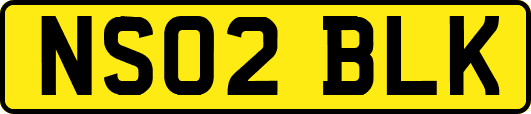 NS02 BLK